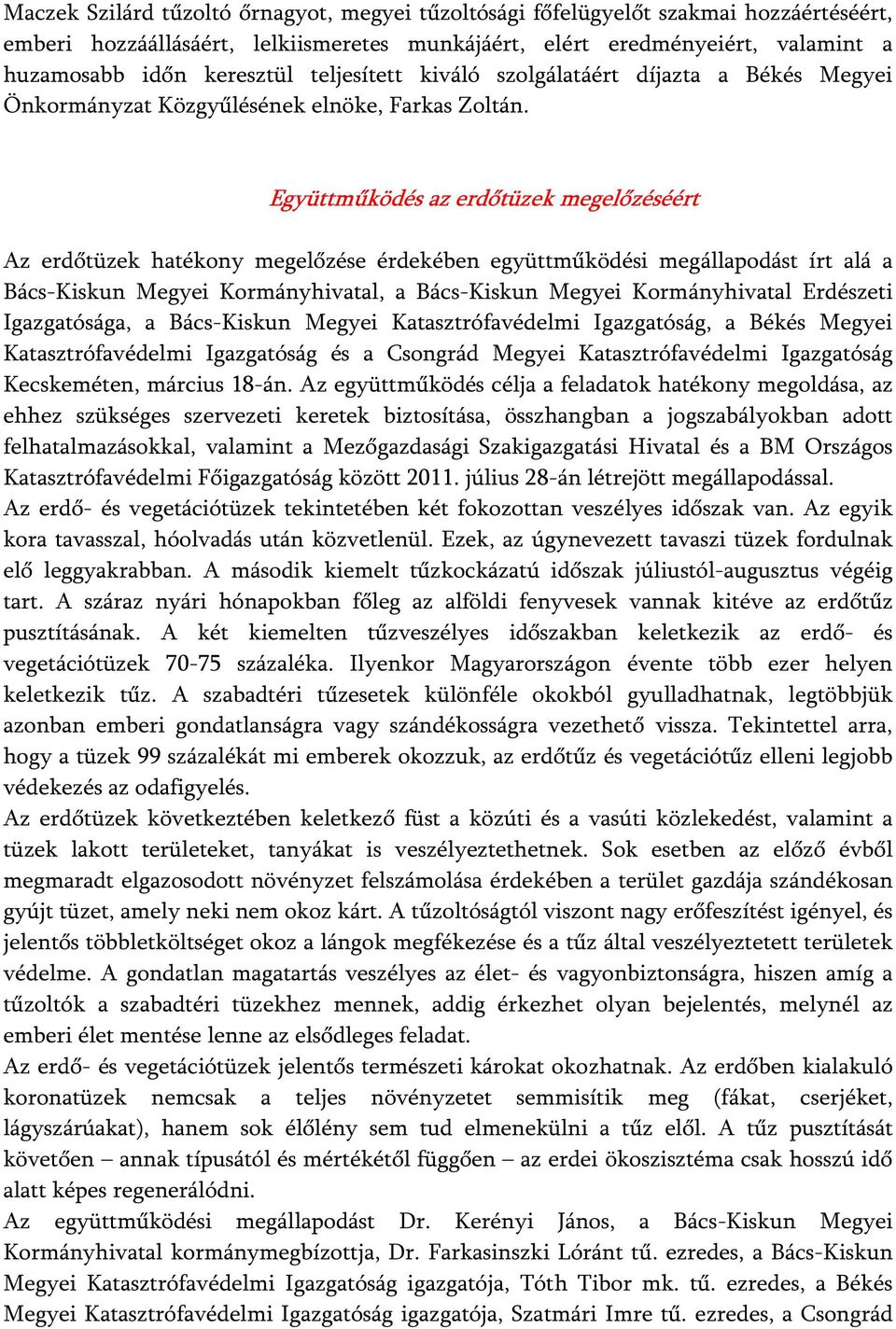 Maczek Szilárd tűzoltó őrnagyot, megyei tűzoltósági főfelügyelőt szakmai hozzáértéséért, emberi hozzáállásáért, lelkiismeretes munkájáért, elért eredményeiért, valamint a huzamosabb időn keresztül teljesített kiváló szolgálatáért díjazta a Békés Megyei Önkormányzat Közgyűlésének elnöke, Farkas Zoltán.

Együttműködés az erdőtüzek megelőzéséért

Az erdőtüzek hatékony megelőzése érdekében együttműködési megállapodást írt alá a Bács-Kiskun Megyei Kormányhivatal, a Bács-Kiskun Megyei Kormányhivatal Erdészeti Igazgatósága, a Bács-Kiskun Megyei Katasztrófavédelmi Igazgatóság, a Békés Megyei Katasztrófavédelmi Igazgatóság és a Csongrád Megyei Katasztrófavédelmi Igazgatóság Kecskeméten, március 18-án. Az együttműködés célja a feladatok hatékony megoldása, az ehhez szükséges szervezeti keretek biztosítása, összhangban a jogszabályokban adott felhatalmazásokkal, valamint a Mezőgazdasági Szakigazgatási Hivatal és a BM Országos Katasztrófavédelmi Főigazgatóság között 2011. július 28-án létrejött megállapodással.
Az erdő- és vegetációtüzek tekintetében két fokozottan veszélyes időszak van. Az egyik kora tavasszal, hóolvadás után közvetlenül. Ezek, az úgynevezett tavaszi tüzek fordulnak elő leggyakrabban. A második kiemelt tűzkockázatú időszak júliustól-augusztus végéig tart. A száraz nyári hónapokban főleg az alföldi fenyvesek vannak kitéve az erdőtűz pusztításának. A két kiemelten tűzveszélyes időszakban keletkezik az erdő- és vegetációtüzek 70-75 százaléka. Ilyenkor Magyarországon évente több ezer helyen keletkezik tűz. A szabadtéri tűzesetek különféle okokból gyulladhatnak, legtöbbjük azonban emberi gondatlanságra vagy szándékosságra vezethető vissza. Tekintettel arra, hogy a tüzek 99 százalékát mi emberek okozzuk, az erdőtűz és vegetációtűz elleni legjobb védekezés az odafigyelés.
Az erdőtüzek következtében keletkező füst a közúti és a vasúti közlekedést, valamint a tüzek lakott területeket, tanyákat is veszélyeztethetnek. Sok esetben az előző évből megmaradt elgazosodott növényzet felszámolása érdekében a terület gazdája szándékosan gyújt tüzet, amely neki nem okoz kárt. A tűzoltóságtól viszont nagy erőfeszítést igényel, és jelentős többletköltséget okoz a lángok megfékezése és a tűz által veszélyeztetett területek védelme. A gondatlan magatartás veszélyes az élet- és vagyonbiztonságra, hiszen amíg a tűzoltók a szabadtéri tüzekhez mennek, addig érkezhet olyan bejelentés, melynél az emberi élet mentése lenne az elsődleges feladat.
Az erdő- és vegetációtüzek jelentős természeti károkat okozhatnak. Az erdőben kialakuló koronatüzek nemcsak a teljes növényzetet semmisítik meg (fákat, cserjéket, lágyszárúakat), hanem sok élőlény sem tud elmenekülni a tűz elől. A tűz pusztítását követően – annak típusától és mértékétől függően – az erdei ökoszisztéma csak hosszú idő alatt képes regenerálódni.
Az együttműködési megállapodást Dr. Kerényi János, a Bács-Kiskun Megyei Kormányhivatal kormánymegbízottja, Dr. Farkasinszki Lóránt tű. ezredes, a Bács-Kiskun Megyei Katasztrófavédelmi Igazgatóság igazgatója, Tóth Tibor mk. tű. ezredes, a Békés Megyei Katasztrófavédelmi Igazgatóság igazgatója, Szatmári Imre tű. ezredes, a Csongrád